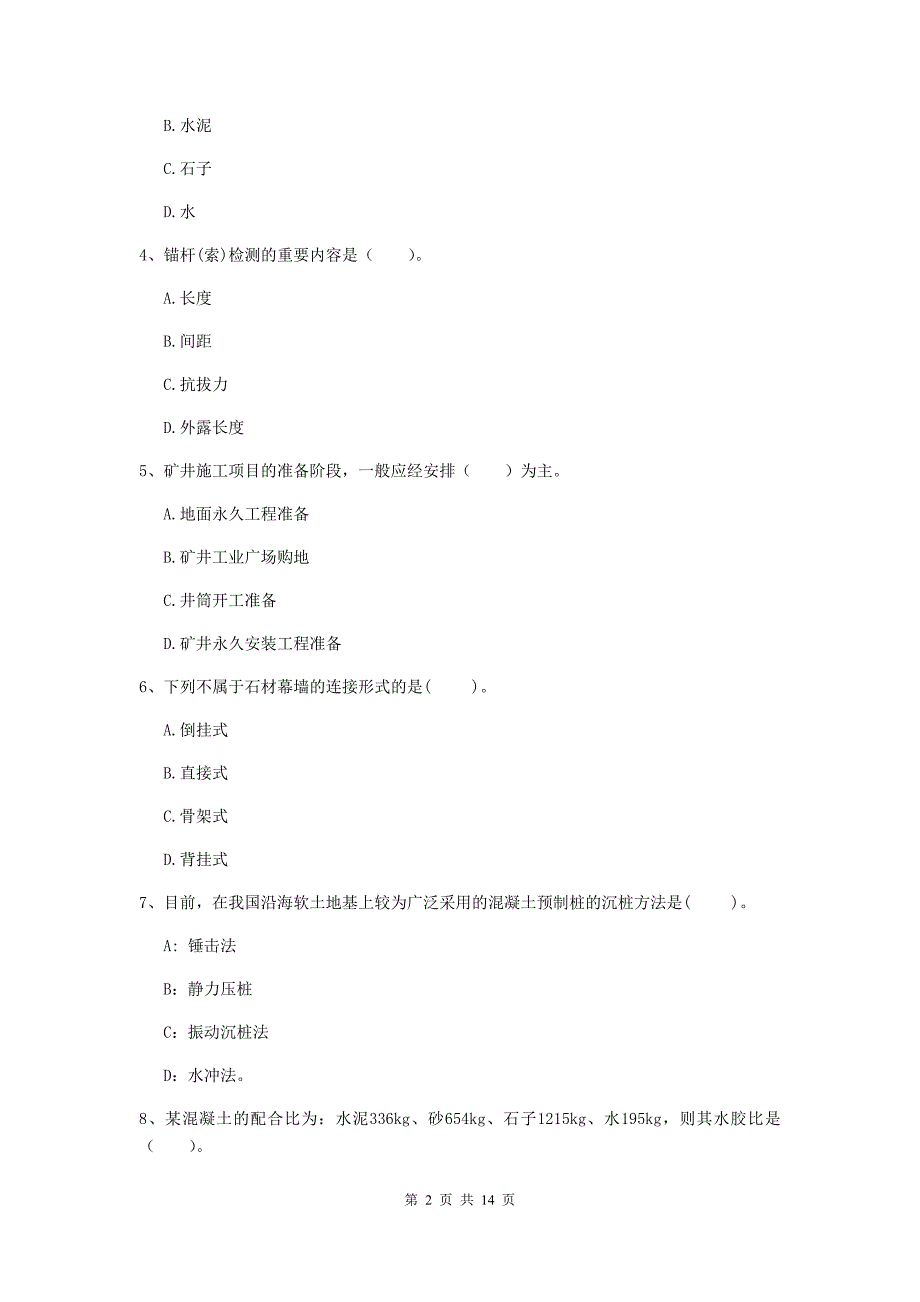 B. 水泥

C. 石子

D. 水

4、锚杆(索)检测的重要内容是（　　）。

A. 长度

B. 间距

C. 抗拔力

D. 外露长度

5、矿井施工项目的准备阶段，一般应经安排（　　）为主。

A. 地面永久工程准备

B. 矿井工业广场购地

C. 井筒开工准备

D. 矿井永久安装工程准备

6、下列不属于石材幕墙的连接形式的是(　　)。

A. 倒挂式

B. 直接式

C. 骨架式

D. 背挂式

7、目前，在我国沿海软土地基上较为广泛采用的混凝土预制桩的沉桩方法是(　　)。

A: 锤击法

B: 静力压桩

C: 振动沉桩法

D: 水冲法。

8、某混凝土的配合比为：水泥336kg、砂654kg、石子1215kg、水195kg，则其水胶比是（　　）。

第 2 页 共 14 页